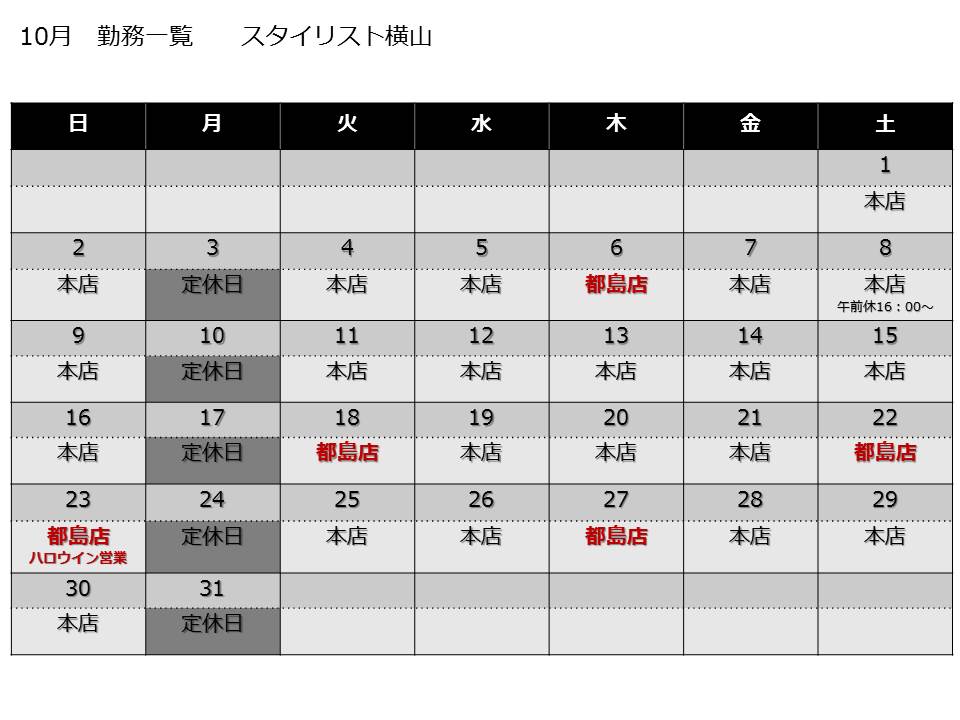 10月　勤務一覧　　スタイリスト横山

| 日 | 月 | 火 | 水 | 木 | 金 | 土 |
|---|---|---|---|---|---|---|
| | | | | | | 1 |
| | | | | | | 本店 |
| 2 | 3 | 4 | 5 | 6 | 7 | 8 |
| 本店 | 定休日 | 本店 | 本店 | 都島店 | 本店 | 本店 午前休16：00～ |
| 9 | 10 | 11 | 12 | 13 | 14 | 15 |
| 本店 | 定休日 | 本店 | 本店 | 本店 | 本店 | 本店 |
| 16 | 17 | 18 | 19 | 20 | 21 | 22 |
| 本店 | 定休日 | 都島店 | 本店 | 本店 | 本店 | 都島店 |
| 23 | 24 | 25 | 26 | 27 | 28 | 29 |
| 都島店 ハロウイン営業 | 定休日 | 本店 | 本店 | 都島店 | 本店 | 本店 |
| 30 | 31 | | | | | |
| 本店 | 定休日 | | | | | |